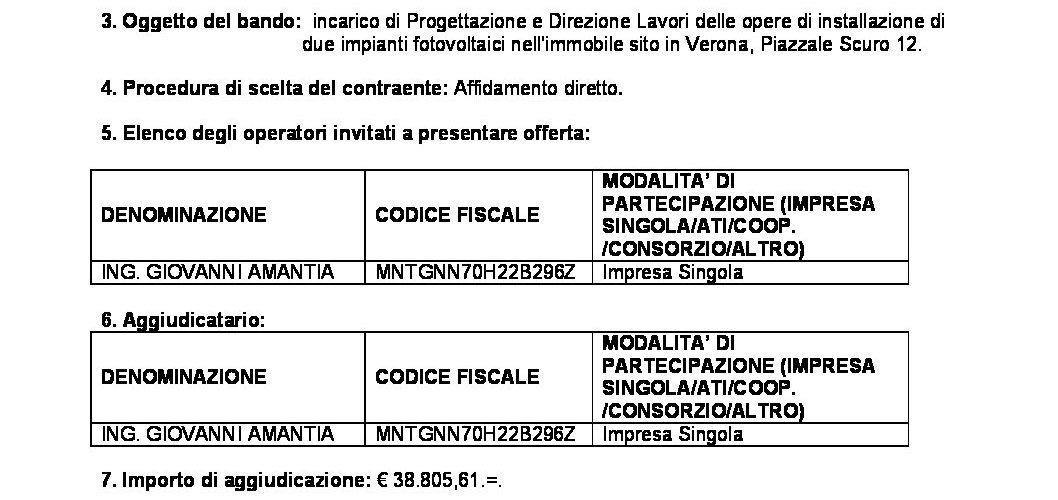 3. Oggetto del bando: incarico di Progettazione e Direzione Lavori delle opere di installazione di due impianti fotovoltaici nell'immobile sito in Verona, Piazzale Scuro 12.

4. Procedura di scelta del contraente: Affidamento diretto.

5. Elenco degli operatori invitati a presentare offerta:

| DENOMINAZIONE | CODICE FISCALE | MODALITA' DI PARTECIPAZIONE (IMPRESA SINGOLA/ATI/COOP. /CONSORZIO/ALTRO) |
|---|---|---|
| ING. GIOVANNI AMANTIA | MNTGNN70H22B296Z | Impresa Singola |

6. Aggiudicatario:

| DENOMINAZIONE | CODICE FISCALE | MODALITA' DI PARTECIPAZIONE (IMPRESA SINGOLA/ATI/COOP. /CONSORZIO/ALTRO) |
|---|---|---|
| ING. GIOVANNI AMANTIA | MNTGNN70H22B296Z | Impresa Singola |

7. Importo di aggiudicazione: € 38.805,61.=.